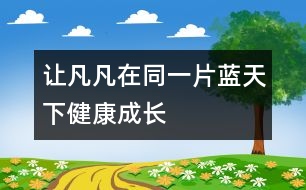 让凡凡在同一片蓝天下健康成长